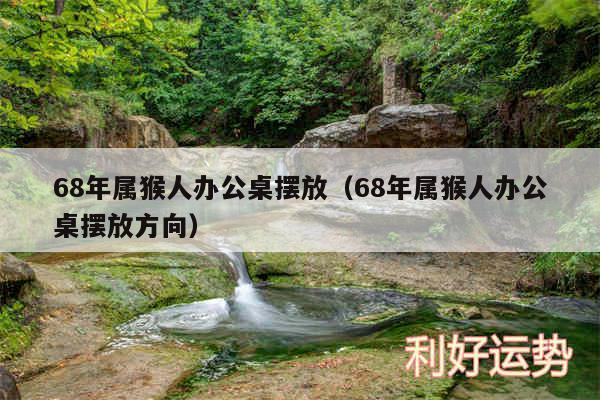 68年属猴人办公桌摆放（68年属猴人办公桌摆放方向）

利好运势